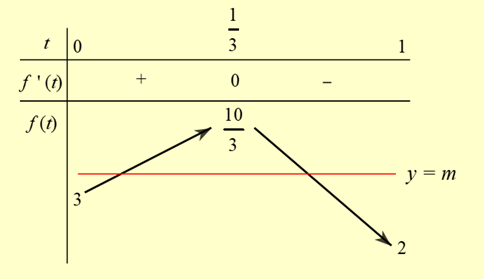 | $t$ | $0$ | | $\frac{1}{3}$ | | $1$ |
|---|---|---|---|---|---|
| $f'(t)$ | | $+$ | $0$ | $-$ | |
| $f(t)$ | $3$ | | $\frac{10}{3}$ | | $2$ |

$y = m$